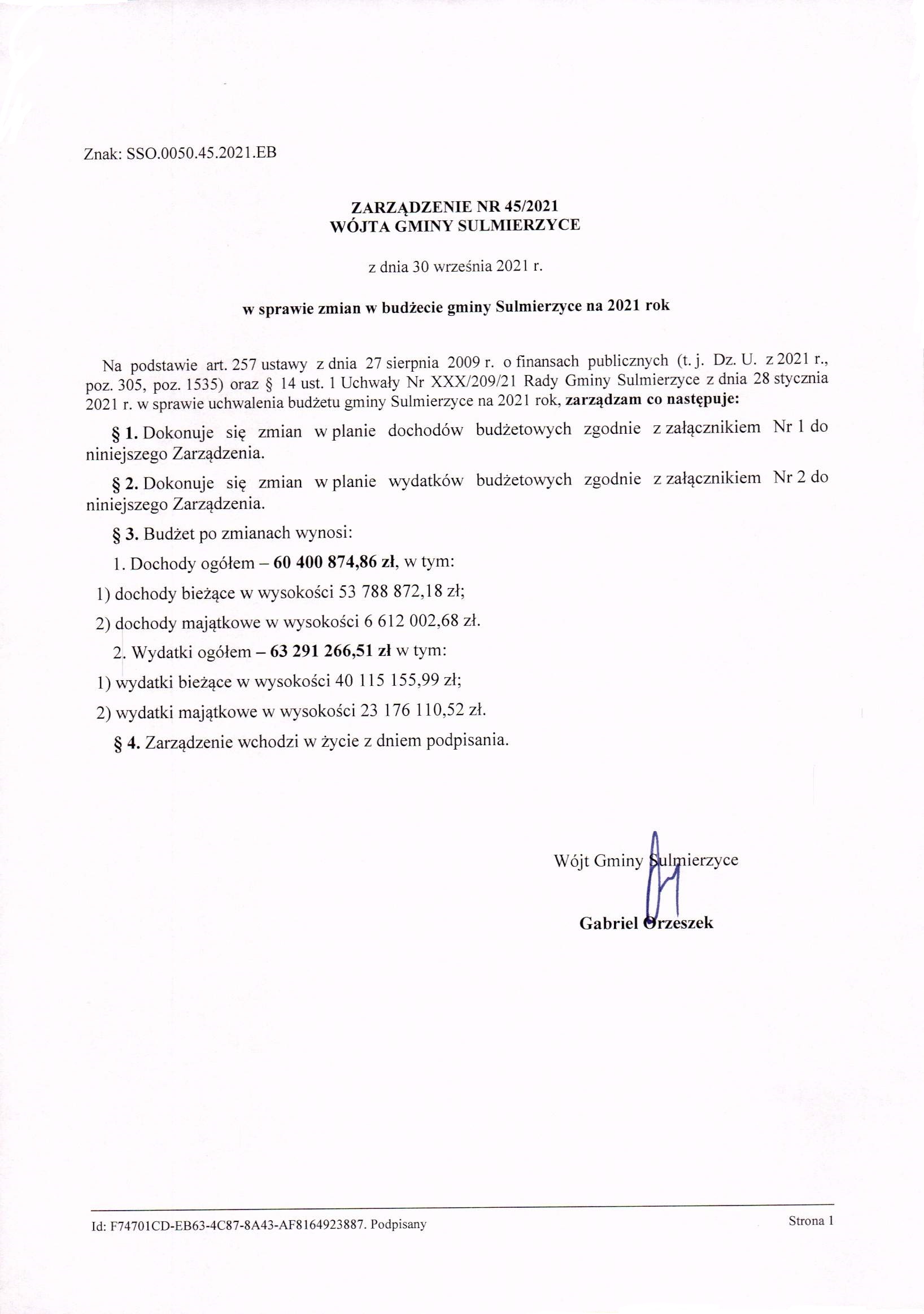 Znak: SSO.0050.45.2021.EB

ZARZĄDZENIE NR 45/2021
WÓJTA GMINY SULMIERZYCE

z dnia 30 września 2021 r.

w sprawie zmian w budżecie gminy Sulmierzyce na 2021 rok

Na podstawie art. 257 ustawy z dnia 27 sierpnia 2009 r. o finansach publicznych (t. j. Dz. U. z 2021 r., poz. 305, poz. 1535) oraz § 14 ust. 1 Uchwały Nr XXX/209/21 Rady Gminy Sulmierzyce z dnia 28 stycznia 2021 r. w sprawie uchwalenia budżetu gminy Sulmierzyce na 2021 rok, zarządzam co następuje:

§ 1. Dokonuje się zmian w planie dochodów budżetowych zgodnie z załącznikiem Nr 1 do niniejszego Zarządzenia.

§ 2. Dokonuje się zmian w planie wydatków budżetowych zgodnie z załącznikiem Nr 2 do niniejszego Zarządzenia.

§ 3. Budżet po zmianach wynosi:

1. Dochody ogółem – 60 400 874,86 zł, w tym:

1) dochody bieżące w wysokości 53 788 872,18 zł;

2) dochody majątkowe w wysokości 6 612 002,68 zł.

2. Wydatki ogółem – 63 291 266,51 zł w tym:

1) wydatki bieżące w wysokości 40 115 155,99 zł;

2) wydatki majątkowe w wysokości 23 176 110,52 zł.

§ 4. Zarządzenie wchodzi w życie z dniem podpisania.

Wójt Gminy Sulmierzyce

Gabriel Orzeszek

Id: F74701CD-EB63-4C87-8A43-AF8164923887. Podpisany

Strona 1